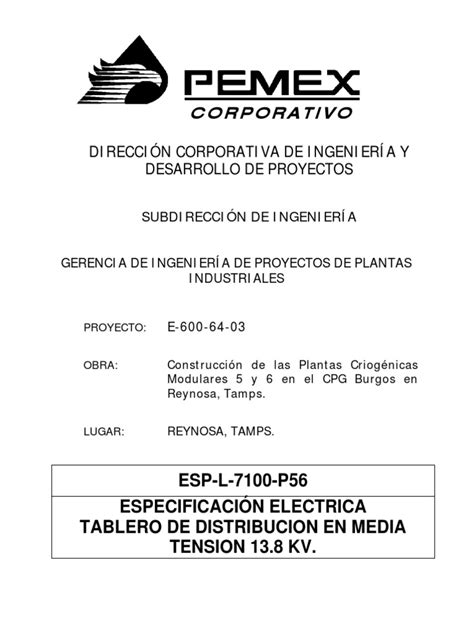 PEMEX
CORPORATIVO

DIRECCIÓN CORPORATIVA DE INGENIERÍA Y DESARROLLO DE PROYECTOS

SUBDIRECCIÓN DE INGENIERÍA

GERENCIA DE INGENIERÍA DE PROYECTOS DE PLANTAS INDUSTRIALES

PROYECTO: E-600-64-03

OBRA: Construcción de las Plantas Criogénicas Modulares 5 y 6 en el CPG Burgos en Reynosa, Tamps.

LUGAR: REYNOSA, TAMPS.

ESP-L-7100-P56

ESPECIFICACIÓN ELECTRICA
TABLERO DE DISTRIBUCION EN MEDIA TENSION 13.8 KV.